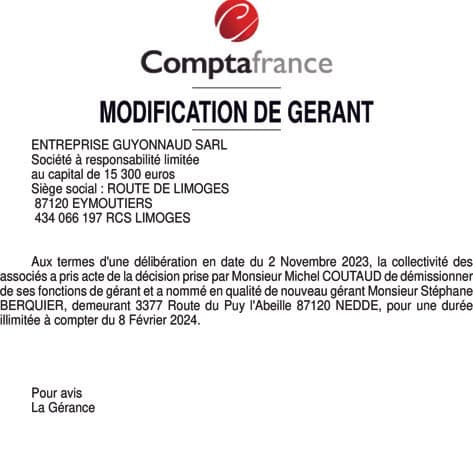 Comptafrance

MODIFICATION DE GERANT

ENTREPRISE GUYONNAUD SARL
Société à responsabilité limitée
au capital de 15 300 euros
Siège social : ROUTE DE LIMOGES
87120 EYMOUTIERS
434 066 197 RCS LIMOGES

Aux termes d'une délibération en date du 2 Novembre 2023, la collectivité des associés a pris acte de la décision prise par Monsieur Michel COUTAUD de démissionner de ses fonctions de gérant et a nommé en qualité de nouveau gérant Monsieur Stéphane BERQUIER, demeurant 3377 Route du Puy l'Abeille 87120 NEDDE, pour une durée illimitée à compter du 8 Février 2024.

Pour avis
La Gérance